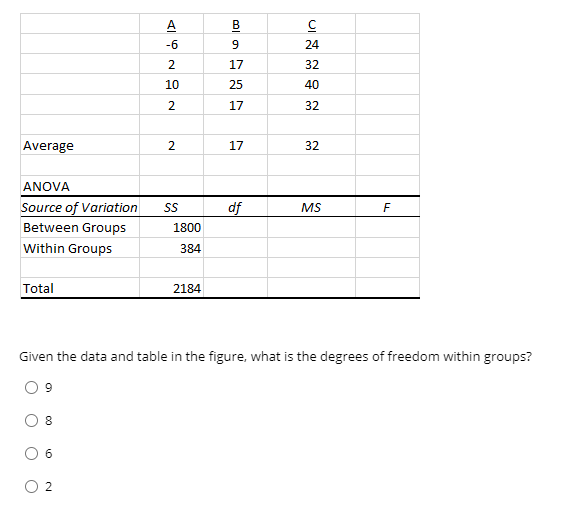 |  | A | B | C |  |
|---|---|---|---|---|
|  | -6 | 9 | 24 |  |
|  | 2 | 17 | 32 |  |
|  | 10 | 25 | 40 |  |
|  | 2 | 17 | 32 |  |
|  |  |  |  |  |
| Average | 2 | 17 | 32 |  |
|  |  |  |  |  |
| ANOVA |  |  |  |  |
| Source of Variation | SS | df | MS | F |
| Between Groups | 1800 |  |  |  |
| Within Groups | 384 |  |  |  |
|  |  |  |  |  |
| Total | 2184 |  |  |  |

Given the data and table in the figure, what is the degrees of freedom within groups?

9

8

6

2